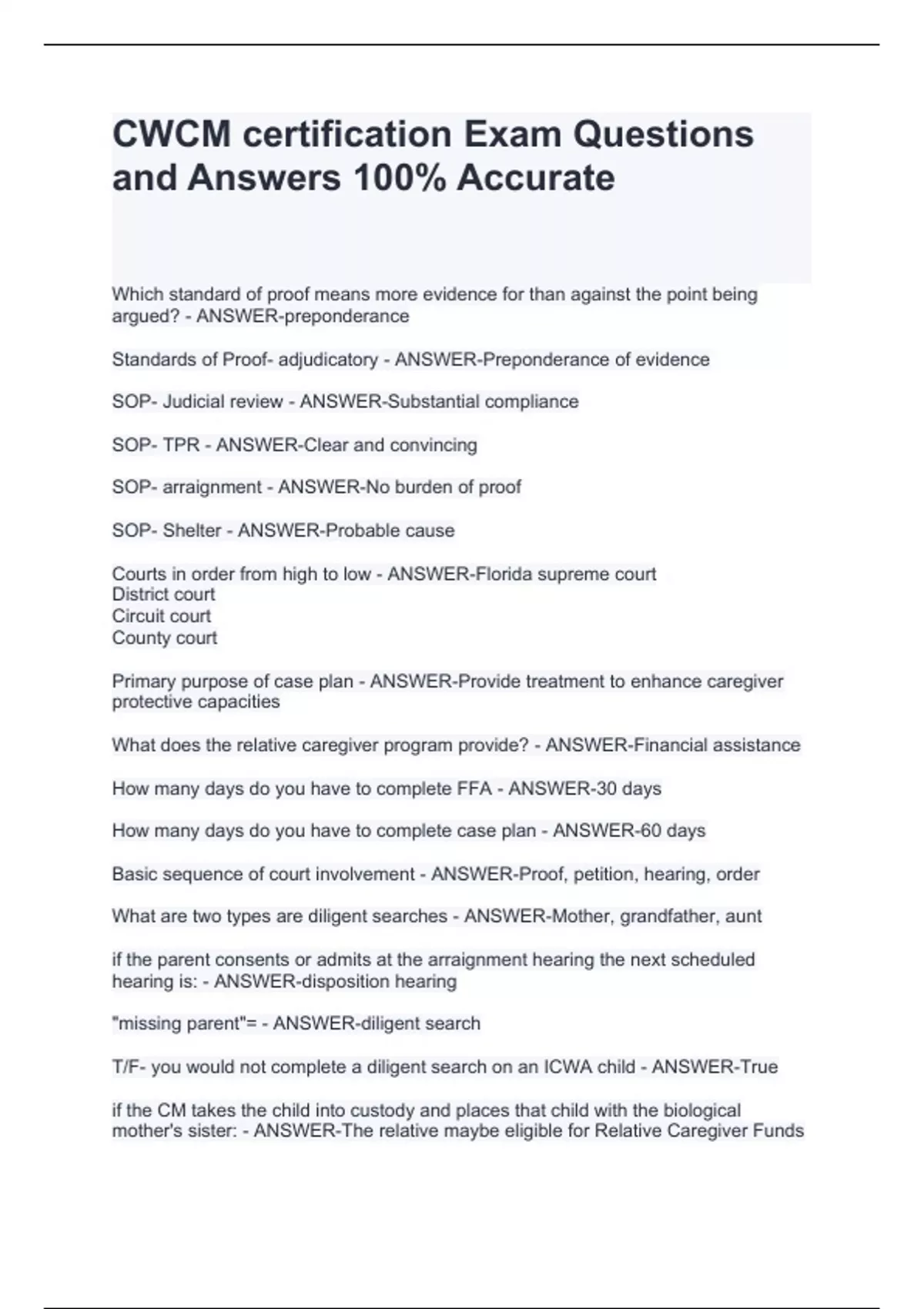 CWCM certification Exam Questions and Answers 100% Accurate

Which standard of proof means more evidence for than against the point being argued? - ANSWER-preponderance

Standards of Proof- adjudicatory - ANSWER-Preponderance of evidence

SOP- Judicial review - ANSWER-Substantial compliance

SOP- TPR - ANSWER-Clear and convincing

SOP- arraignment - ANSWER-No burden of proof

SOP- Shelter - ANSWER-Probable cause

Courts in order from high to low - ANSWER-Florida supreme court
District court
Circuit court
County court

Primary purpose of case plan - ANSWER-Provide treatment to enhance caregiver protective capacities

What does the relative caregiver program provide? - ANSWER-Financial assistance

How many days do you have to complete FFA - ANSWER-30 days

How many days do you have to complete case plan - ANSWER-60 days

Basic sequence of court involvement - ANSWER-Proof, petition, hearing, order

What are two types are diligent searches - ANSWER-Mother, grandfather, aunt

if the parent consents or admits at the arraignment hearing the next scheduled hearing is: - ANSWER-disposition hearing

"missing parent"= - ANSWER-diligent search

T/F- you would not complete a diligent search on an ICWA child - ANSWER-True

if the CM takes the child into custody and places that child with the biological mother's sister: - ANSWER-The relative maybe eligible for Relative Caregiver Funds